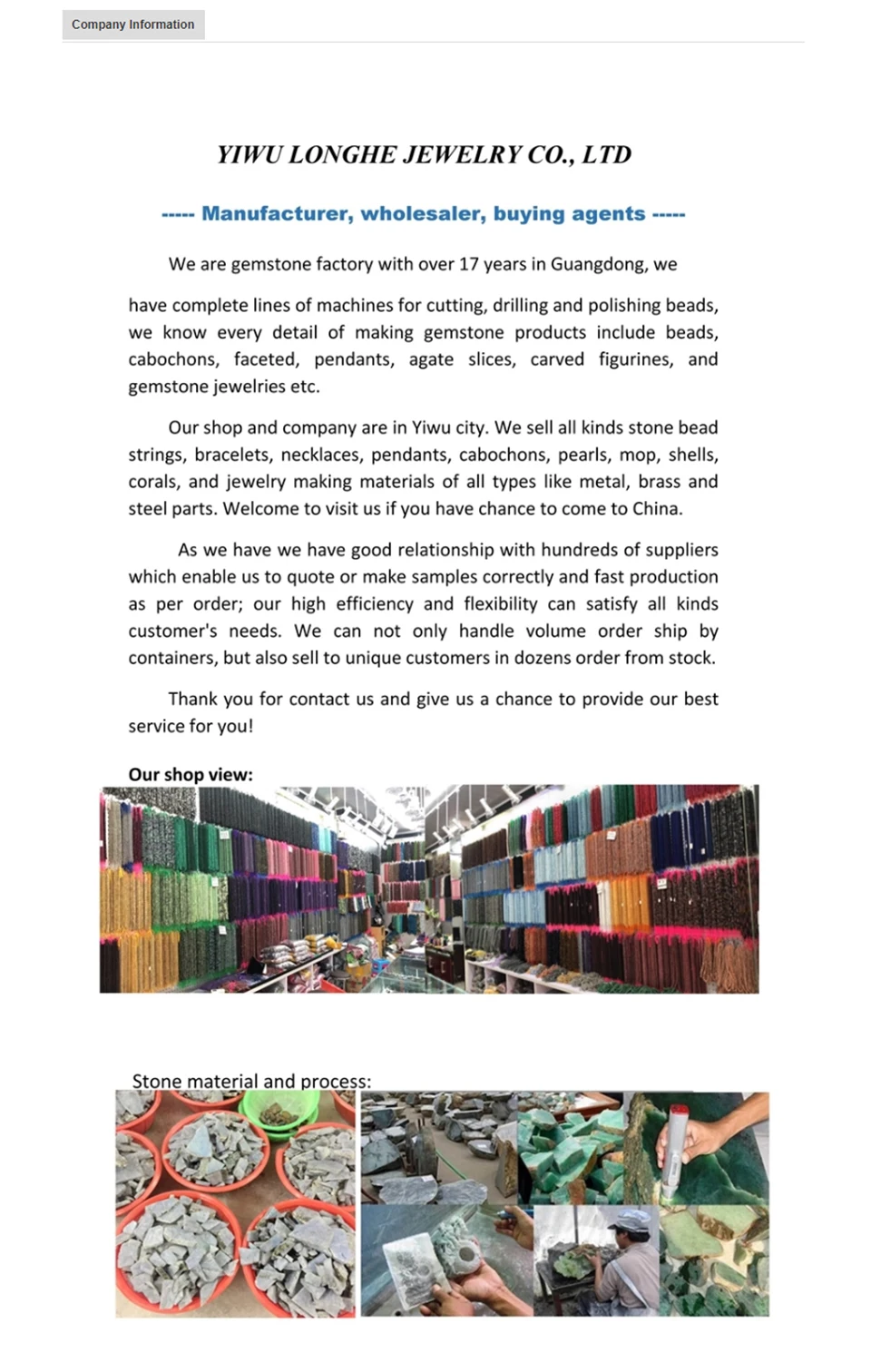 Company Information

YIWU LONGHE JEWELRY CO., LTD

----- Manufacturer, wholesaler, buying agents -----

We are gemstone factory with over 17 years in Guangdong, we

have complete lines of machines for cutting, drilling and polishing beads, we know every detail of making gemstone products include beads, cabochons, faceted, pendants, agate slices, carved figurines, and gemstone jewelries etc.

Our shop and company are in Yiwu city. We sell all kinds stone bead strings, bracelets, necklaces, pendants, cabochons, pearls, mop, shells, corals, and jewelry making materials of all types like metal, brass and steel parts. Welcome to visit us if you have chance to come to China.

As we have we have good relationship with hundreds of suppliers which enable us to quote or make samples correctly and fast production as per order; our high efficiency and flexibility can satisfy all kinds customer's needs. We can not only handle volume order ship by containers, but also sell to unique customers in dozens order from stock.

Thank you for contact us and give us a chance to provide our best service for you!

Our shop view:

Stone material and process: